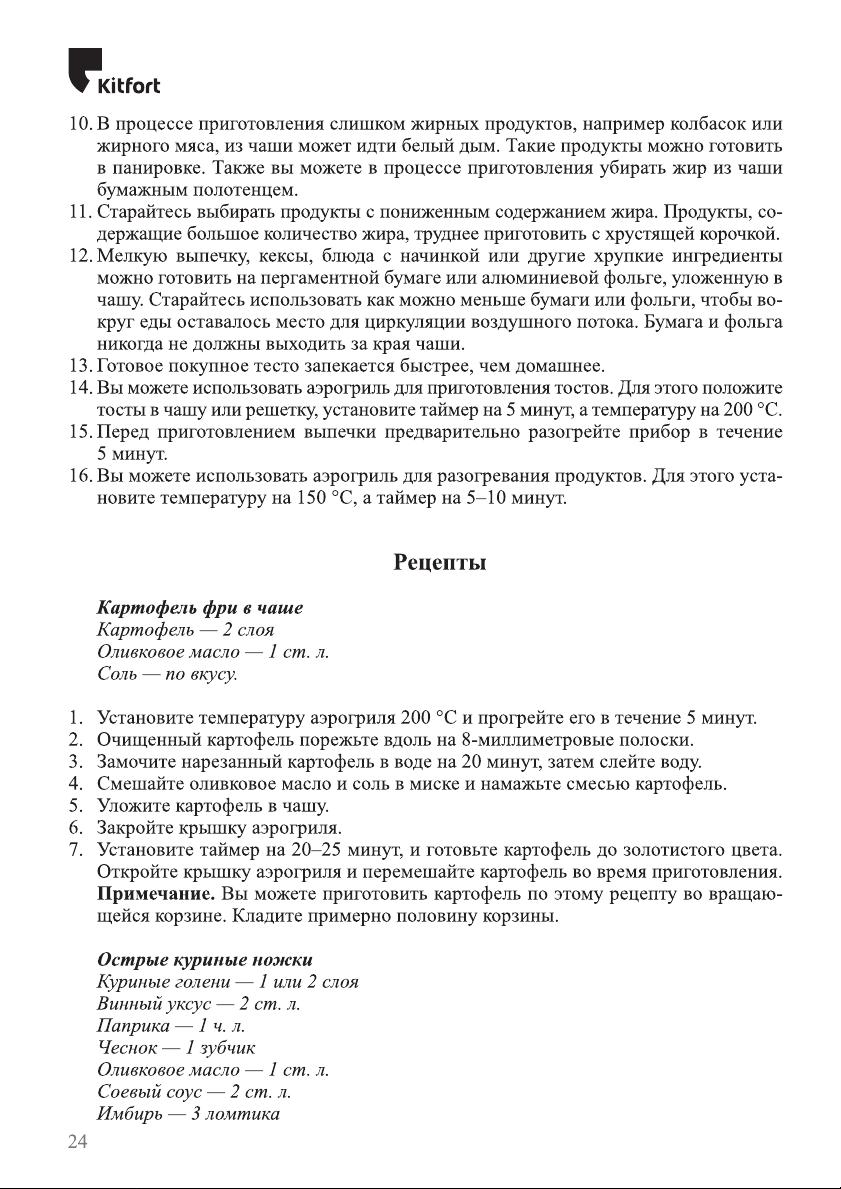 Kitfort

10. В процессе приготовления слишком жирных продуктов, например колбасок или жирного мяса, из чаши может идти белый дым. Такие продукты можно готовить в панировке. Также вы можете в процессе приготовления убирать жир из чаши бумажным полотенцем.
11. Старайтесь выбирать продукты с пониженным содержанием жира. Продукты, содержащие большое количество жира, труднее приготовить с хрустящей корочкой.
12. Мелкую выпечку, кексы, блюда с начинкой или другие хрупкие ингредиенты можно готовить на пергаментной бумаге или алюминиевой фольге, уложенную в чашу. Старайтесь использовать как можно меньше бумаги или фольги, чтобы вокруг еды оставалось место для циркуляции воздушного потока. Бумага и фольга никогда не должны выходить за края чаши.
13. Готовое покупное тесто запекается быстрее, чем домашнее.
14. Вы можете использовать аэрогриль для приготовления тостов. Для этого положите тосты в чашу или решетку, установите таймер на 5 минут, а температуру на 200 °C.
15. Перед приготовлением выпечки предварительно разогрейте прибор в течение 5 минут.
16. Вы можете использовать аэрогриль для разогревания продуктов. Для этого установите температуру на 150 °C, а таймер на 5–10 минут.

Рецепты

Картофель фри в чаше
Картофель — 2 слоя
Оливковое масло — 1 ст. л.
Соль — по вкусу.

1. Установите температуру аэрогриля 200 °C и прогрейте его в течение 5 минут.
2. Очищенный картофель порежьте вдоль на 8-миллиметровые полоски.
3. Замочите нарезанный картофель в воде на 20 минут, затем слейте воду.
4. Смешайте оливковое масло и соль в миске и намажьте смесью картофель.
5. Уложите картофель в чашу.
6. Закройте крышку аэрогриля.
7. Установите таймер на 20–25 минут, и готовьте картофель до золотистого цвета. Откройте крышку аэрогриля и перемешайте картофель во время приготовления. Примечание. Вы можете приготовить картофель по этому рецепту во вращающейся корзине. Кладите примерно половину корзины.

Острые куриные ножки
Куриные голени — 1 или 2 слоя
Винный уксус — 2 ст. л.
Паприка — 1 ч. л.
Чеснок — 1 зубчик
Оливковое масло — 1 ст. л.
Соевый соус — 2 ст. л.
Имбирь — 3 ломтика

24